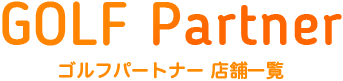 GOLF Partner

ゴルフパートナー 店舗一覧